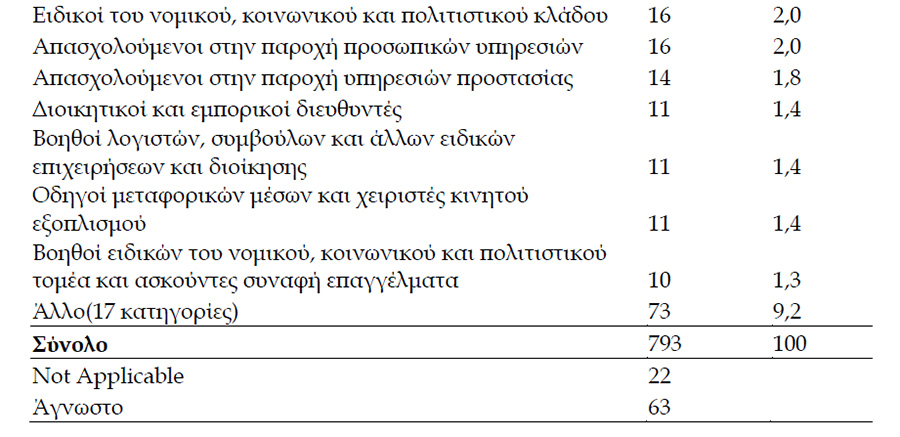 | | | |
|---|---|---|
| Ειδικοί του νομικού, κοινωνικού και πολιτιστικού κλάδου | 16 | 2,0 |
| Απασχολούμενοι στην παροχή προσωπικών υπηρεσιών | 16 | 2,0 |
| Απασχολούμενοι στην παροχή υπηρεσιών προστασίας | 14 | 1,8 |
| Διοικητικοί και εμπορικοί διευθυντές | 11 | 1,4 |
| Βοηθοί λογιστών, συμβούλων και άλλων ειδικών επιχειρήσεων και διοίκησης | 11 | 1,4 |
| Οδηγοί μεταφορικών μέσων και χειριστές κινητού εξοπλισμού | 11 | 1,4 |
| Βοηθοί ειδικών του νομικού, κοινωνικού και πολιτιστικού τομέα και ασκούντες συναφή επαγγέλματα | 10 | 1,3 |
| Άλλο(17 κατηγορίες) | 73 | 9,2 |
| **Σύνολο** | 793 | 100 |
| Not Applicable | 22 | |
| Άγνωστο | 63 | |